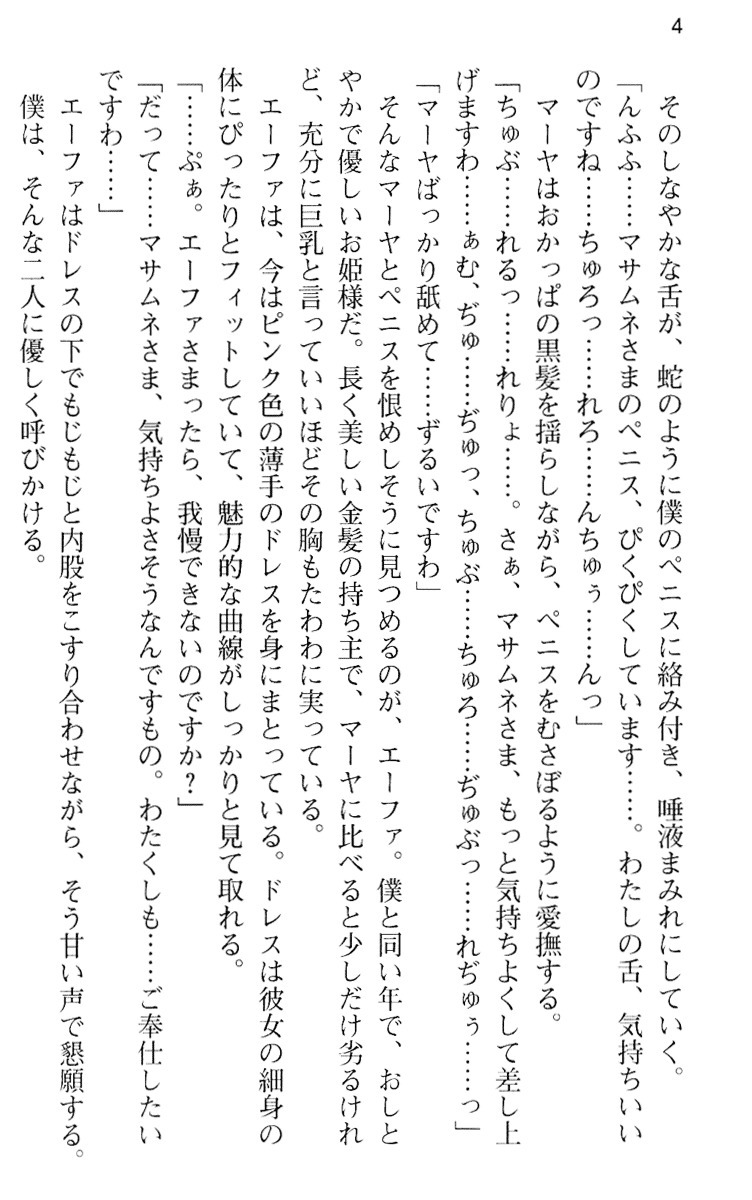 4

そのしなやかな舌が、蛇のように僕のペニスに絡み付き、唾液まみれにしていく。
「んふふ……マサムネさまのペニス、ぴくぴくしています……。わたしの舌、気持ちいいのですね……ちゅろっ……れろ……んちゅぅ……んっ」
マーヤはおかっぱの黒髪を揺らしながら、ペニスをむさぼるように愛撫する。
「ちゅぶ……れるっ……れりょ……。さぁ、マサムネさま、もっと気持ちよくして差し上げますわ……ぁむ、ぢゅ……ぢゅっ、ちゅぶ……ちゅろ……ぢゅぶっ……れぢゅぅ……っ」
「マーヤばっかり舐めて……ずるいですわ」
そんなマーヤとペニスを恨めしそうに見つめるのが、エーファ。僕と同い年で、おしとやかで優しいお姫様だ。長く美しい金髪の持ち主で、マーヤに比べると少しだけ劣るけれど、充分に巨乳と言っていいほどその胸もたわわに実っている。
エーファは、今はピンク色の薄手のドレスを身にまとっている。ドレスは彼女の細身の体にぴったりとフィットしていて、魅力的な曲線がしっかりと見て取れる。
「……ぷぁ。エーファさまったら、我慢できないのですか？」
「だって……マサムネさま、気持ちよさそうなんですもの。わたくしも……ご奉仕したいですわ……」
エーファはドレスの下でもじもじと内股をこすり合わせながら、そう甘い声で懇願する。
僕は、そんな二人に優しく呼びかける。